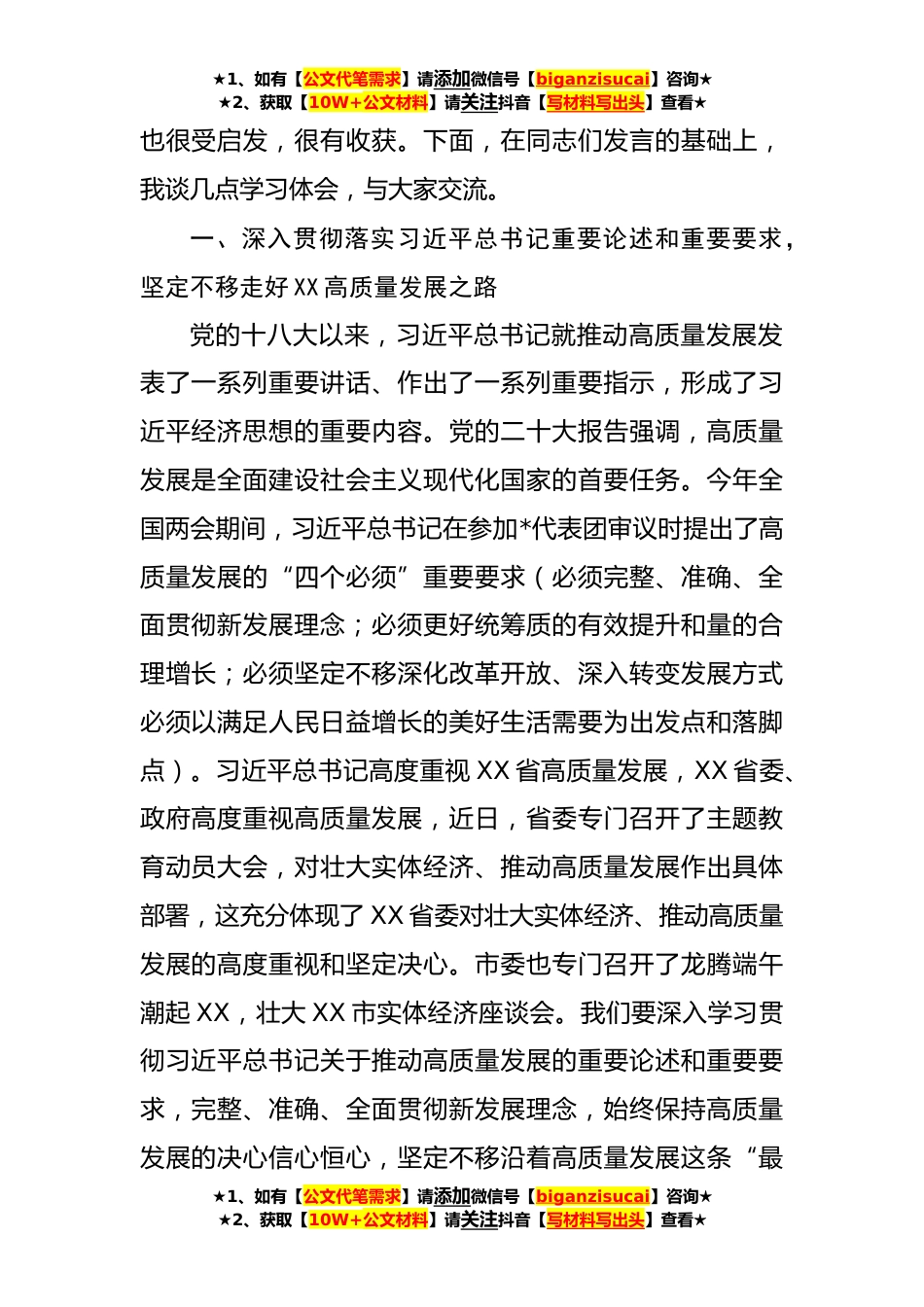 ★1、如有【公文代笔需求】请添加微信号【biganzisucai】咨询★
★2、获取【10W+公文材料】请关注抖音【写材料写出头】查看★

也很受启发，很有收获。下面，在同志们发言的基础上，我谈几点学习体会，与大家交流。

一、深入贯彻落实习近平总书记重要论述和重要要求，坚定不移走好XX高质量发展之路

党的十八大以来，习近平总书记就推动高质量发展发表了一系列重要讲话、作出了一系列重要指示，形成了习近平经济思想的重要内容。党的二十大报告强调，高质量发展是全面建设社会主义现代化国家的首要任务。今年全国两会期间，习近平总书记在参加*代表团审议时提出了高质量发展的“四个必须”重要要求（必须完整、准确、全面贯彻新发展理念；必须更好统筹质的有效提升和量的合理增长；必须坚定不移深化改革开放、深入转变发展方式必须以满足人民日益增长的美好生活需要为出发点和落脚点）。习近平总书记高度重视XX省高质量发展，XX省委、政府高度重视高质量发展，近日，省委专门召开了主题教育动员大会，对壮大实体经济、推动高质量发展作出具体部署，这充分体现了XX省委对壮大实体经济、推动高质量发展的高度重视和坚定决心。市委也专门召开了龙腾端午潮起XX，壮大XX市实体经济座谈会。我们要深入学习贯彻习近平总书记关于推动高质量发展的重要论述和重要要求，完整、准确、全面贯彻新发展理念，始终保持高质量发展的决心信心恒心，坚定不移沿着高质量发展这条“最

★1、如有【公文代笔需求】请添加微信号【biganzisucai】咨询★
★2、获取【10W+公文材料】请关注抖音【写材料写出头】查看★